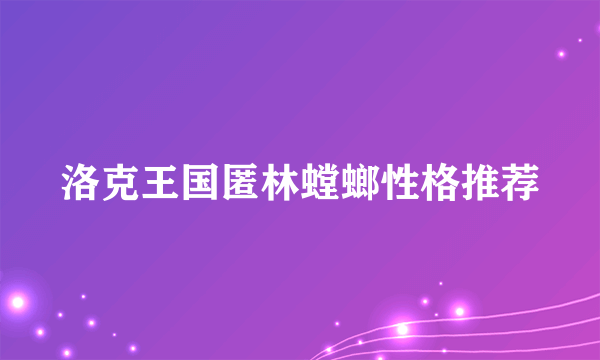 洛克王国匿林螳螂性格推荐